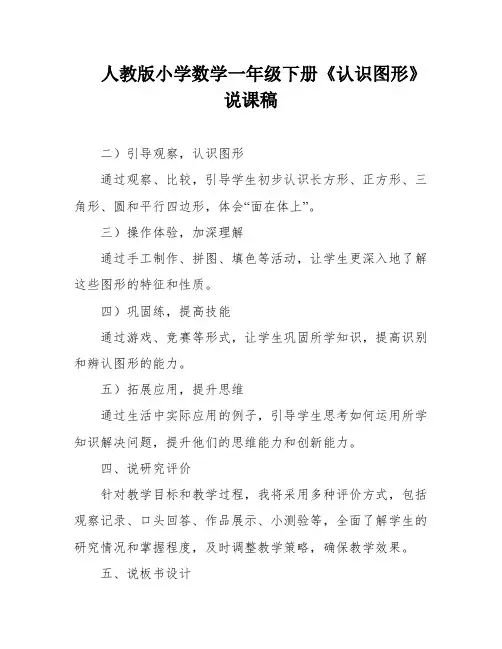 人教版小学数学一年级下册《认识图形》说课稿

二）引导观察，认识图形

通过观察、比较，引导学生初步认识长方形、正方形、三角形、圆和平行四边形，体会“面在体上”。

三）操作体验，加深理解

通过手工制作、拼图、填色等活动，让学生更深入地了解这些图形的特征和性质。

四）巩固练，提高技能

通过游戏、竞赛等形式，让学生巩固所学知识，提高识别和辨认图形的能力。

五）拓展应用，提升思维

通过生活中实际应用的例子，引导学生思考如何运用所学知识解决问题，提升他们的思维能力和创新能力。

四、说研究评价

针对教学目标和教学过程，我将采用多种评价方式，包括观察记录、口头回答、作品展示、小测验等，全面了解学生的研究情况和掌握程度，及时调整教学策略，确保教学效果。

五、说板书设计